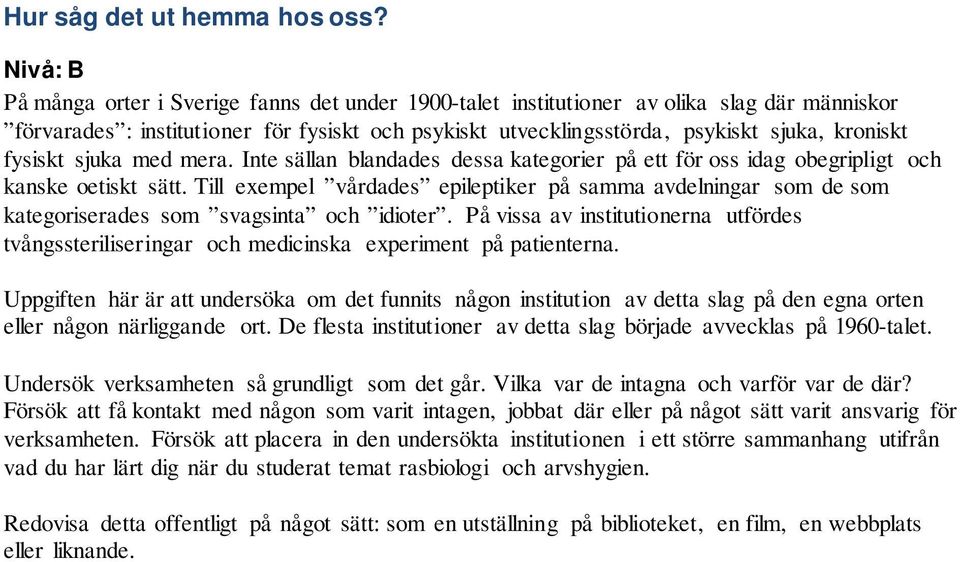 Hur såg det ut hemma hos oss?

Nivå: B

På många orter i Sverige fanns det under 1900-talet institutioner av olika slag där människor ”förvarades”: institutioner för fysiskt och psykiskt utvecklingsstörda, psykiskt sjuka, kroniskt fysiskt sjuka med mera. Inte sällan blandades dessa kategorier på ett för oss idag obegripligt och kanske oetiskt sätt. Till exempel ”vårdades” epileptiker på samma avdelningar som de som kategoriserades som ”svagsinta” och ”idioter”. På vissa av institutionerna utfördes tvångssteriliseringar och medicinska experiment på patienterna.

Uppgiften här är att undersöka om det funnits någon institution av detta slag på den egna orten eller någon närliggande ort. De flesta institutioner av detta slag började avvecklas på 1960-talet.

Undersök verksamheten så grundligt som det går. Vilka var de intagna och varför var de där? Försök att få kontakt med någon som varit intagen, jobbat där eller på något sätt varit ansvarig för verksamheten. Försök att placera in den undersökta institutionen i ett större sammanhang utifrån vad du har lärt dig när du studerat temat rasbiologi och arvshygien.

Redovisa detta offentligt på något sätt: som en utställning på biblioteket, en film, en webbplats eller liknande.